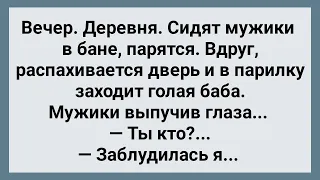 Вечер. Деревня. Сидят мужики в бане, парятся. Вдруг, распахивается дверь и в парилку заходит голая баба.
Мужики выпучив глаза...
— Ты кто?...
— Заблудилась я...